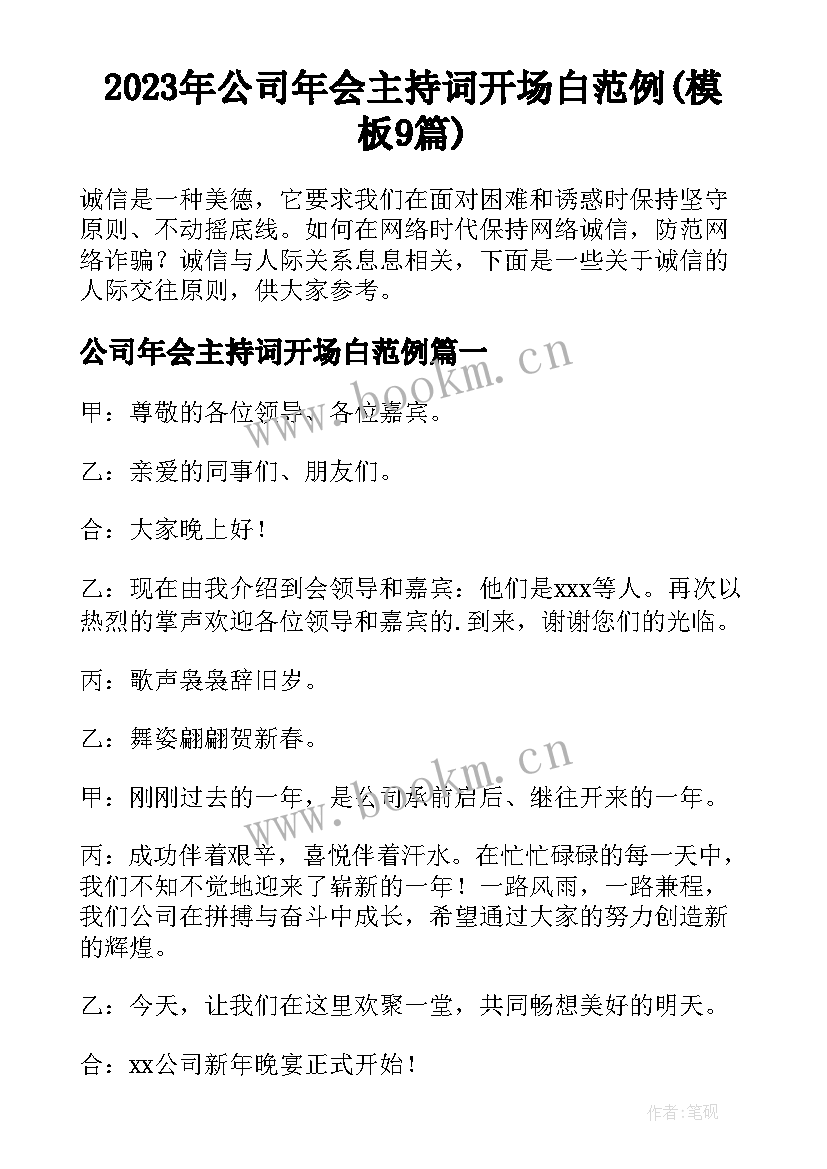 2023年公司年会主持词开场白范例(模板9篇)

诚信是一种美德，它要求我们在面对困难和诱惑时保持坚守原则、不动摇底线。如何在网络时代保持网络诚信，防范网络诈骗？诚信与人际关系息息相关，下面是一些关于诚信的人际交往原则，供大家参考。

公司年会主持词开场白范例篇一

www.bookm.cn

甲：尊敬的各位领导、各位嘉宾。

乙：亲爱的同事们、朋友们。

合：大家晚上好！

乙：现在由我介绍到会领导和嘉宾：他们是xxx等人。再次以热烈的掌声欢迎各位领导和嘉宾的.到来，谢谢您们的光临。

丙：歌声袅袅辞旧岁。

乙：舞姿翩翩贺新春。

www.bookm.cn

甲：刚刚过去的一年，是公司承前启后、继往开来的一年。

丙：成功伴着艰辛，喜悦伴着汗水。在忙忙碌碌的每一天中，我们不知不觉地迎来了崭新的一年！一路风雨，一路兼程，我们公司在拼搏与奋斗中成长，希望通过大家的努力创造新的辉煌。

乙：今天，让我们在这里欢聚一堂，共同畅想美好的明天。

合：xx公司新年晚宴正式开始！

作者:笔砚